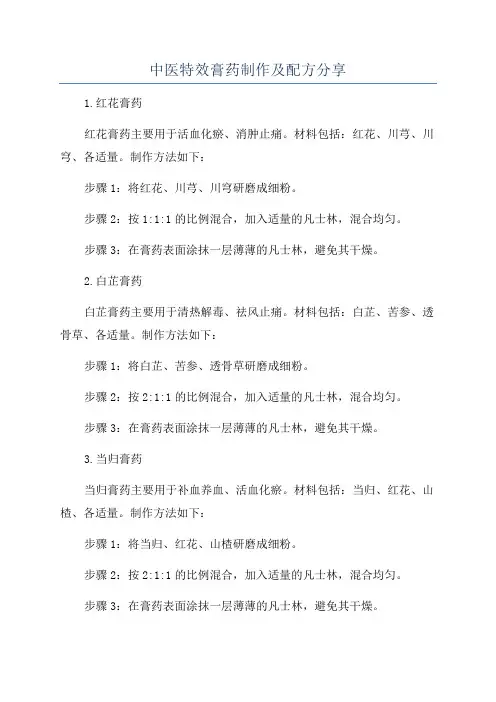 中医特效膏药制作及配方分享

1.红花膏药

红花膏药主要用于活血化瘀、消肿止痛。材料包括：红花、川芎、川穹、各适量。制作方法如下：

步骤1：将红花、川芎、川穹研磨成细粉。

步骤2：按1:1:1的比例混合，加入适量的凡士林，混合均匀。

步骤3：在膏药表面涂抹一层薄薄的凡士林，避免其干燥。

2.白芷膏药

白芷膏药主要用于清热解毒、祛风止痛。材料包括：白芷、苦参、透骨草、各适量。制作方法如下：

步骤1：将白芷、苦参、透骨草研磨成细粉。

步骤2：按2:1:1的比例混合，加入适量的凡士林，混合均匀。

步骤3：在膏药表面涂抹一层薄薄的凡士林，避免其干燥。

3.当归膏药

当归膏药主要用于补血养血、活血化瘀。材料包括：当归、红花、山楂、各适量。制作方法如下：

步骤1：将当归、红花、山楂研磨成细粉。

步骤2：按2:1:1的比例混合，加入适量的凡士林，混合均匀。

步骤3：在膏药表面涂抹一层薄薄的凡士林，避免其干燥。